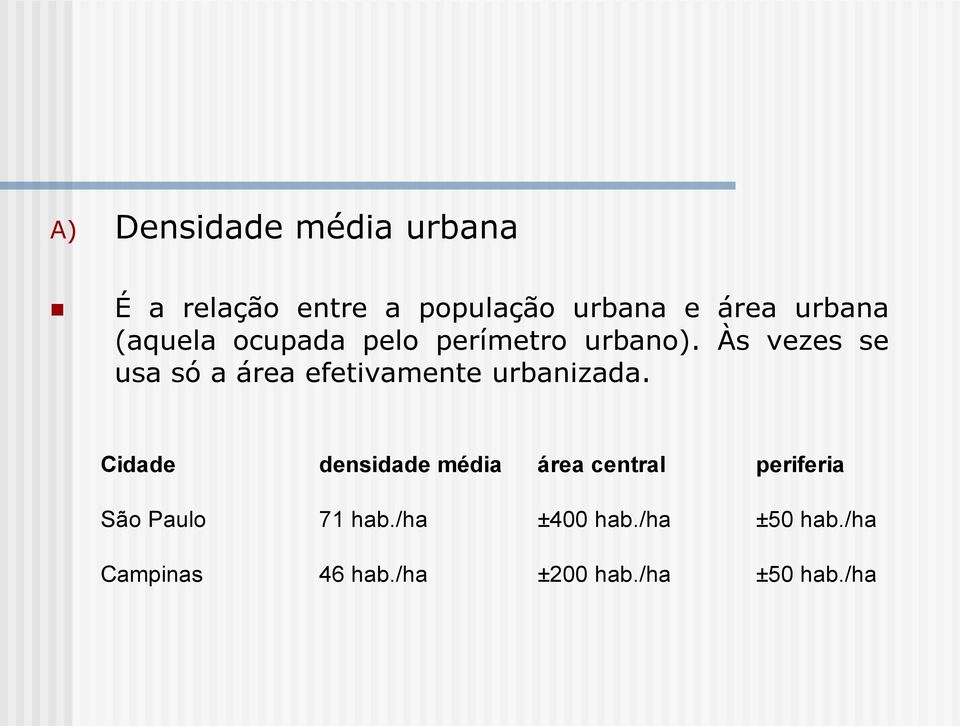 A) Densidade média urbana

É a relação entre a população urbana e área urbana (aquela ocupada pelo perímetro urbano). Às vezes se usa só a área efetivamente urbanizada.

| Cidade | densidade média | área central | periferia |
|---|---|---|---|
| São Paulo | 71 hab./ha | ±400 hab./ha | ±50 hab./ha |
| Campinas | 46 hab./ha | ±200 hab./ha | ±50 hab./ha |